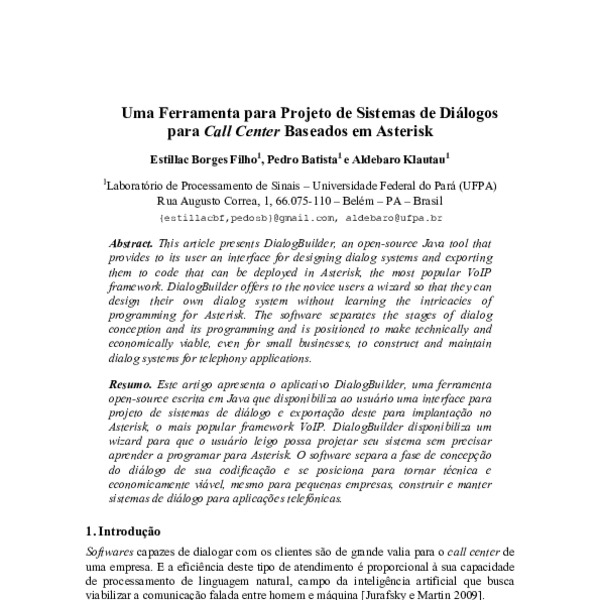 Uma Ferramenta para Projeto de Sistemas de Diálogos para Call Center Baseados em Asterisk

Estillac Borges Filho$^1$, Pedro Batista$^1$ e Aldebaro Klautau$^1$

$^1$Laboratório de Processamento de Sinais – Universidade Federal do Pará (UFPA)
Rua Augusto Correa, 1, 66.075-110 – Belém – PA – Brasil
{estillacbf,pedosb}@gmail.com, aldebaro@ufpa.br

Abstract. This article presents DialogBuilder, an open-source Java tool that provides to its user an interface for designing dialog systems and exporting them to code that can be deployed in Asterisk, the most popular VoIP framework. DialogBuilder offers to the novice users a wizard so that they can design their own dialog system without learning the intricacies of programming for Asterisk. The software separates the stages of dialog conception and its programming and is positioned to make technically and economically viable, even for small businesses, to construct and maintain dialog systems for telephony applications.

Resumo. Este artigo apresenta o aplicativo DialogBuilder, uma ferramenta open-source escrita em Java que disponibiliza ao usuário uma interface para projeto de sistemas de diálogo e exportação deste para implantação no Asterisk, o mais popular framework VoIP. DialogBuilder disponibiliza um wizard para que o usuário leigo possa projetar seu sistema sem precisar aprender a programar para Asterisk. O software separa a fase de concepção do diálogo de sua codificação e se posiciona para tornar técnica e economicamente viável, mesmo para pequenas empresas, construir e manter sistemas de diálogo para aplicações telefônicas.

1. Introdução

Softwares capazes de dialogar com os clientes são de grande valia para o call center de uma empresa. E a eficiência deste tipo de atendimento é proporcional à sua capacidade de processamento de linguagem natural, campo da inteligência artificial que busca viabilizar a comunicação falada entre homem e máquina [Jurafsky e Martin 2009].